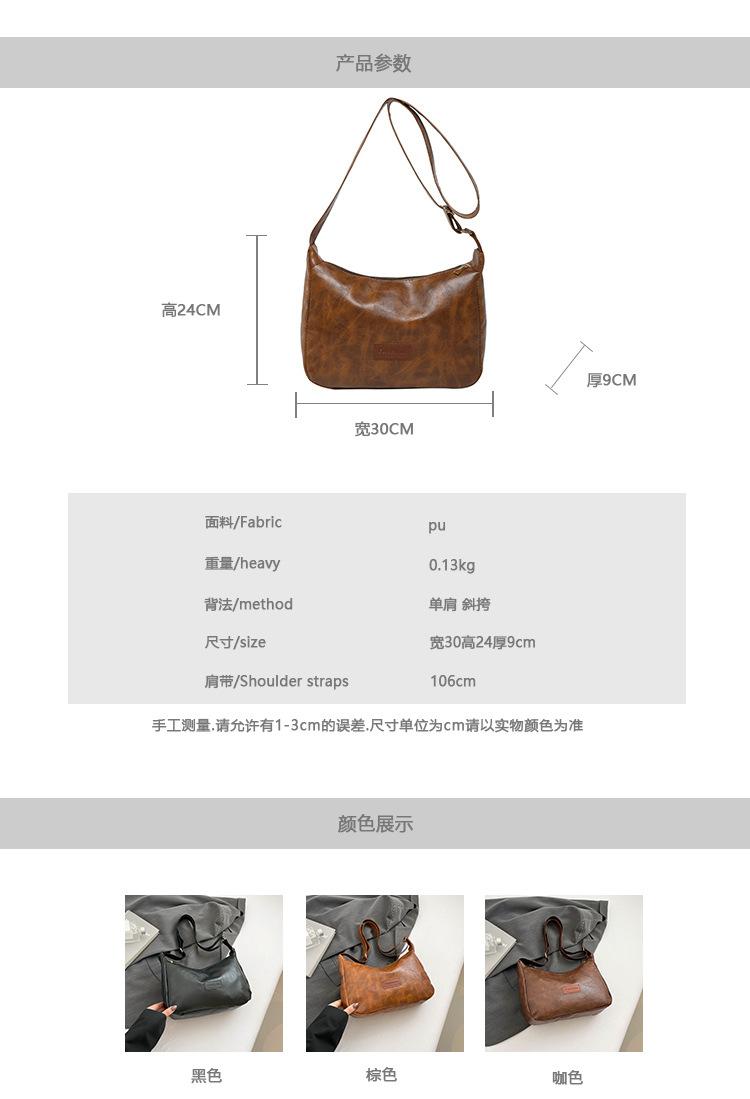 产品参数

高24CM

厚9CM

宽30CM

面料/Fabric pu

重量/heavy 0.13kg

背法/method 单肩 斜挎

尺寸/size 宽30高24厚9cm

肩带/Shoulder straps 106cm

手工测量.请允许有1-3cm的误差.尺寸单位为cm请以实物颜色为准

颜色展示

黑色

棕色

咖色